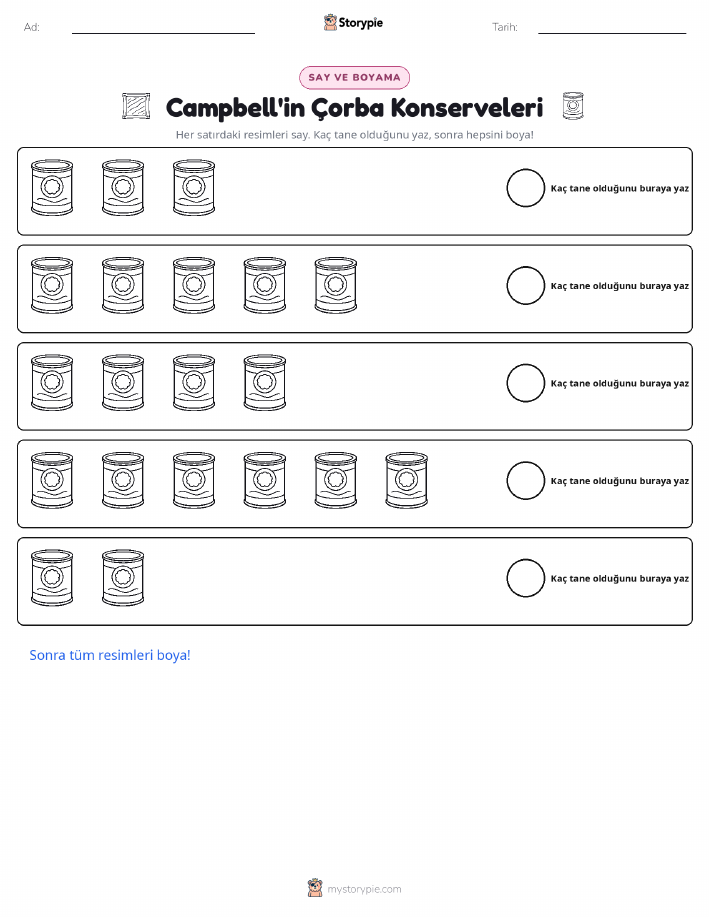 Ad: ____ Storypie Tarih: ____

SAY VE BOYAMA

Campbell'in Çorba Konserveleri

Her satırdaki resimleri say. Kaç tane olduğunu yaz, sonra hepsini boya!

Kaç tane olduğunu buraya yaz

Kaç tane olduğunu buraya yaz

Kaç tane olduğunu buraya yaz

Kaç tane olduğunu buraya yaz

Kaç tane olduğunu buraya yaz

Sonra tüm resimleri boya!

mystorypie.com